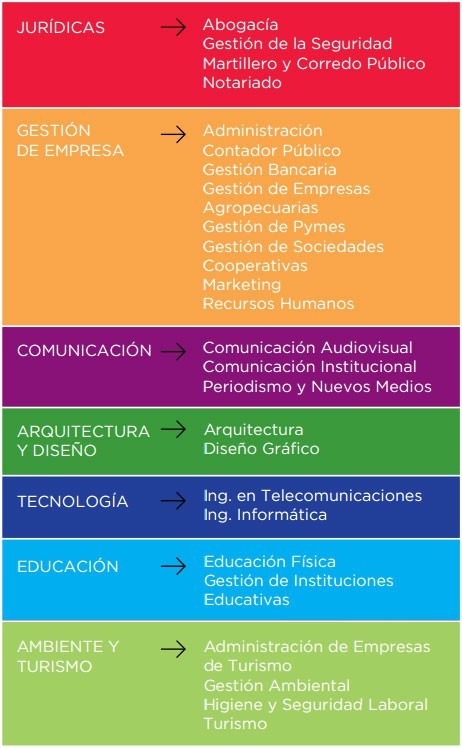 JURÍDICAS → Abogacía
Gestión de la Seguridad
Martillero y Corredo Público
Notariado

GESTIÓN DE EMPRESA → Administración
Contador Público
Gestión Bancaria
Gestión de Empresas
Agropecuarias
Gestión de Pymes
Gestión de Sociedades
Cooperativas
Marketing
Recursos Humanos

COMUNICACIÓN → Comunicación Audiovisual
Comunicación Institucional
Periodismo y Nuevos Medios

ARQUITECTURA Y DISEÑO → Arquitectura
Diseño Gráfico

TECNOLOGÍA → Ing. en Telecomunicaciones
Ing. Informática

EDUCACIÓN → Educación Física
Gestión de Instituciones
Educativas

AMBIENTE Y TURISMO → Administración de Empresas
de Turismo
Gestión Ambiental
Higiene y Seguridad Laboral
Turismo